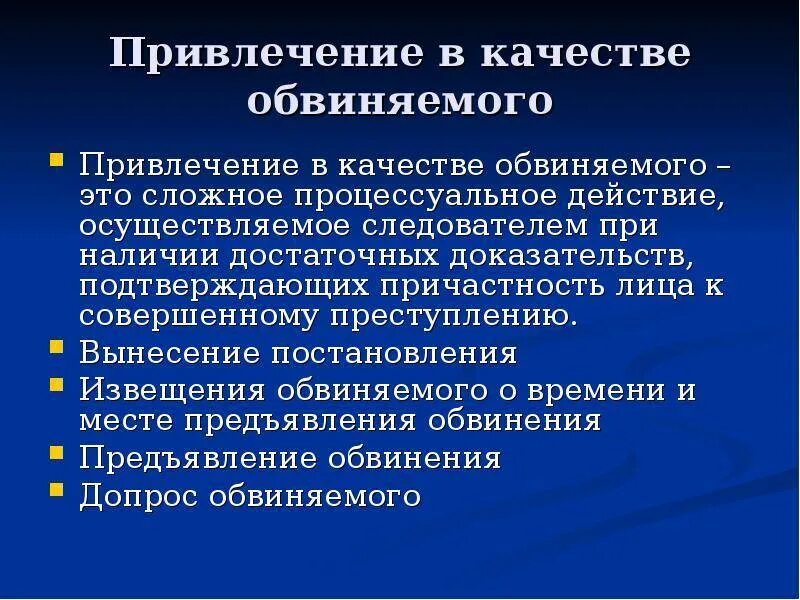 Привлечение в качестве обвиняемого

• Привлечение в качестве обвиняемого – это сложное процессуальное действие, осуществляемое следователем при наличии достаточных доказательств, подтверждающих причастность лица к совершенному преступлению.
• Вынесение постановления
• Извещения обвиняемого о времени и месте предъявления обвинения
• Предъявление обвинения
• Допрос обвиняемого